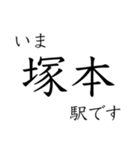 いま
塚本
駅です